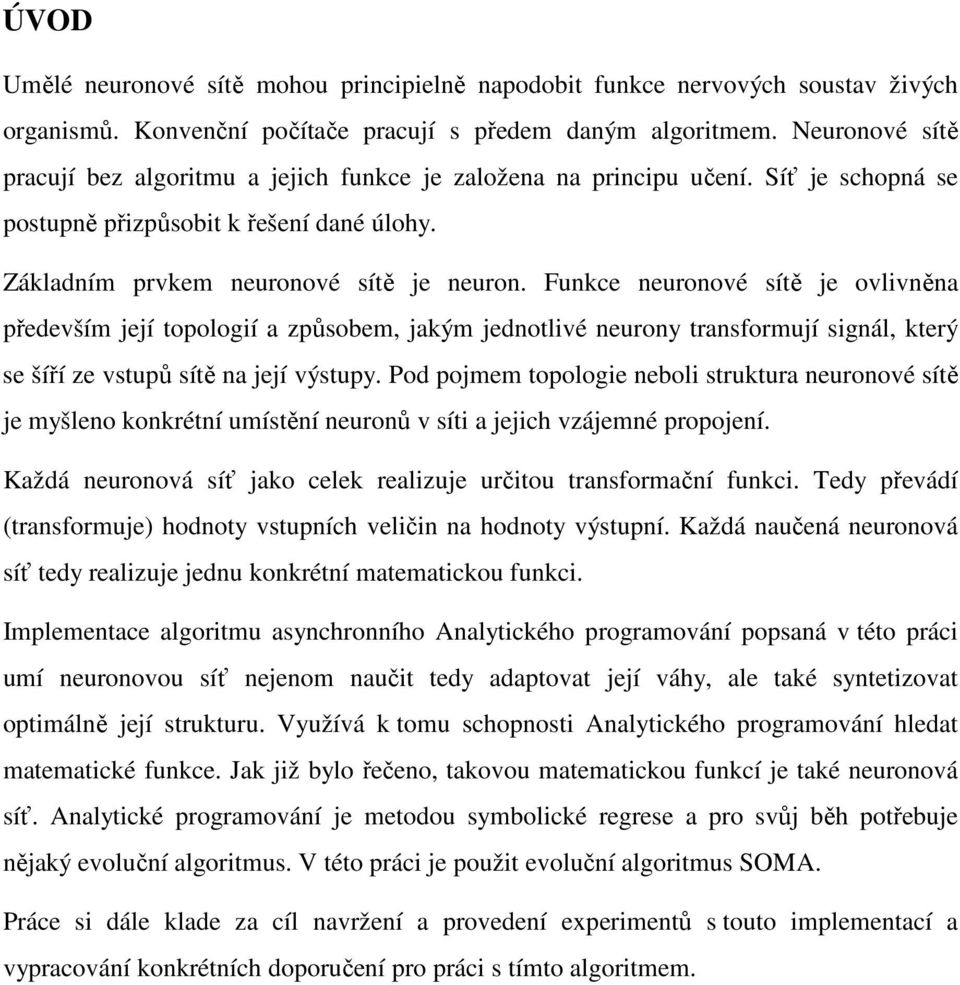 ÚVOD

Umělé neuronové sítě mohou principielně napodobit funkce nervových soustav živých organismů. Konvenční počítače pracují s předem daným algoritmem. Neuronové sítě pracují bez algoritmu a jejich funkce je založena na principu učení. Síť je schopná se postupně přizpůsobit k řešení dané úlohy.

Základním prvkem neuronové sítě je neuron. Funkce neuronové sítě je ovlivněna především její topologií a způsobem, jakým jednotlivé neurony transformují signál, který se šíří ze vstupů sítě na její výstupy. Pod pojmem topologie neboli struktura neuronové sítě je myšleno konkrétní umístění neuronů v síti a jejich vzájemné propojení.

Každá neuronová síť jako celek realizuje určitou transformační funkci. Tedy převádí (transformuje) hodnoty vstupních veličin na hodnoty výstupní. Každá naučená neuronová síť tedy realizuje jednu konkrétní matematickou funkci.

Implementace algoritmu asynchronního Analytického programování popsaná v této práci umí neuronovou síť nejenom naučit tedy adaptovat její váhy, ale také syntetizovat optimálně její strukturu. Využívá k tomu schopnosti Analytického programování hledat matematické funkce. Jak již bylo řečeno, takovou matematickou funkcí je také neuronová síť. Analytické programování je metodou symbolické regrese a pro svůj běh potřebuje nějaký evoluční algoritmus. V této práci je použit evoluční algoritmus SOMA.

Práce si dále klade za cíl navržení a provedení experimentů s touto implementací a vypracování konkrétních doporučení pro práci s tímto algoritmem.